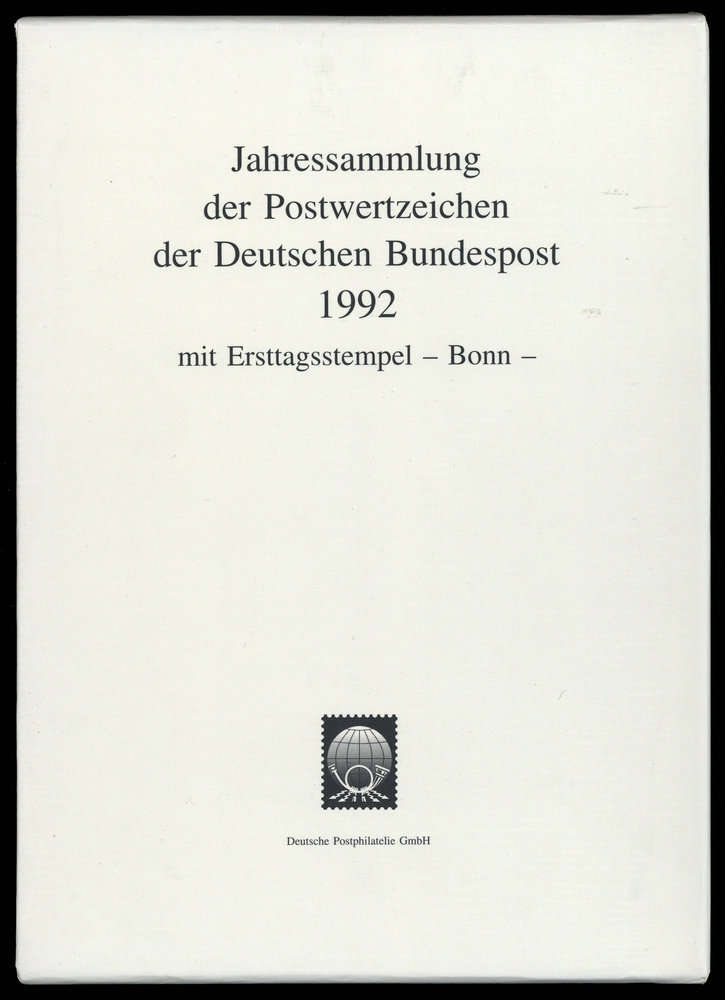 Jahressammlung
der Postwertzeichen
der Deutschen Bundespost
1992
mit Ersttagsstempel – Bonn –

Deutsche Postphilatelie GmbH